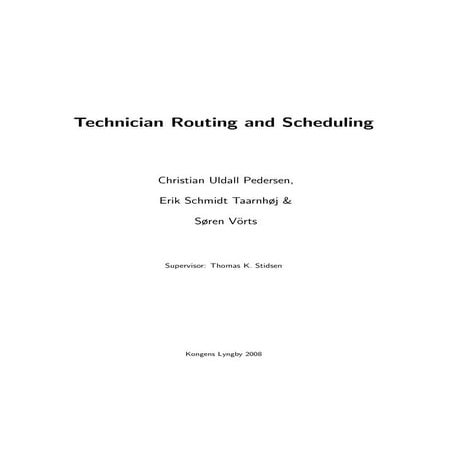 Technician Routing and Scheduling

Christian Uldall Pedersen,

Erik Schmidt Taarnhøj &

Søren Vörts

Supervisor: Thomas K. Stidsen

Kongens Lyngby 2008